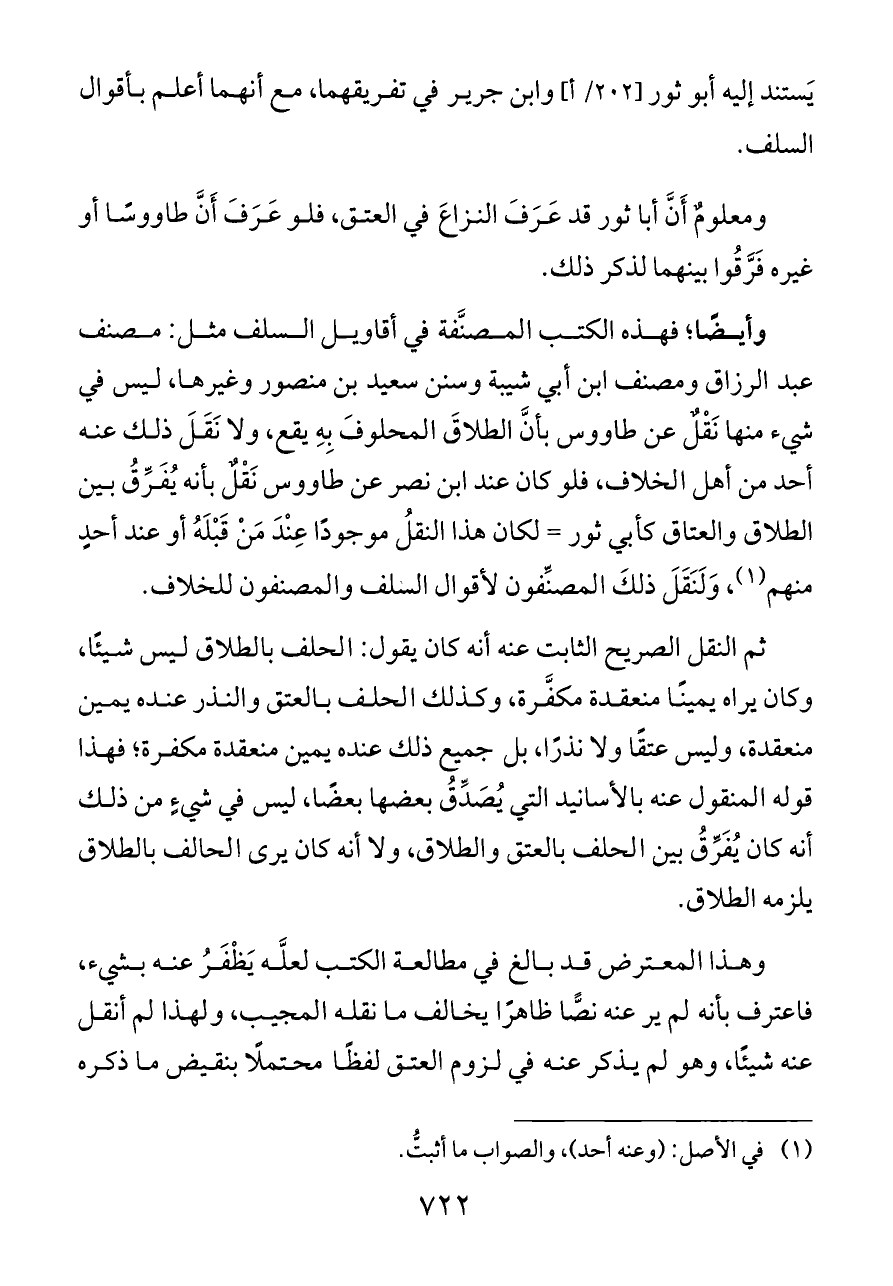 يَستند إليه أبو ثور [٢٠٢/ أ] وابن جرير في تفريقهما، مع أنهما أعلم بأقوال السلف.

ومعلومٌ أَنَّ أبا ثور قد عَرَفَ النزاعَ في العتق، فلو عَرَفَ أَنَّ طاووسًا أو غيره فَرَّقُوا بينهما لذكر ذلك.

وأيضًا؛ فهذه الكتب المصنَّفة في أقاويل السلف مثل: مصنف عبد الرزاق ومصنف ابن أبي شيبة وسنن سعيد بن منصور وغيرها، ليس في شيء منها نَقْلٌ عن طاووس بأنَّ الطلاقَ المحلوفَ بِهِ يقع، ولا نَقَلَ ذلك عنه أحد من أهل الخلاف، فلو كان عند ابن نصر عن طاووس نَقْلٌ بأنه يُفَرِّقُ بين الطلاق والعتاق كأبي ثور = لكان هذا النقلُ موجودًا عِنْدَ مَنْ قَبْلَهُ أو عند أحدٍ منهم(١)، وَلَنَقَلَ ذلكَ المصنِّفون لأقوال السلف والمصنفون للخلاف.

ثم النقل الصريح الثابت عنه أنه كان يقول: الحلف بالطلاق ليس شيئًا، وكان يراه يمينًا منعقدة مكفَّرة، وكذلك الحلف بالعتق والنذر عنده يمين منعقدة، وليس عتقًا ولا نذرًا، بل جميع ذلك عنده يمين منعقدة مكفرة؛ فهذا قوله المنقول عنه بالأسانيد التي يُصَدِّقُ بعضها بعضًا، ليس في شيءٍ من ذلك أنه كان يُفَرِّقُ بين الحلف بالعتق والطلاق، ولا أنه كان يرى الحالف بالطلاق يلزمه الطلاق.

وهذا المعترض قد بالغ في مطالعة الكتب لعلَّه يَظْفَرُ عنه بشيء، فاعترف بأنه لم ير عنه نصًّا ظاهرًا يخالف ما نقله المجيب، ولهذا لم أنقل عنه شيئًا، وهو لم يذكر عنه في لزوم العتق لفظًا محتملًا بنقيض ما ذكره

(١) في الأصل: (وعنه أحد)، والصواب ما أثبتُّ.

٧٢٢